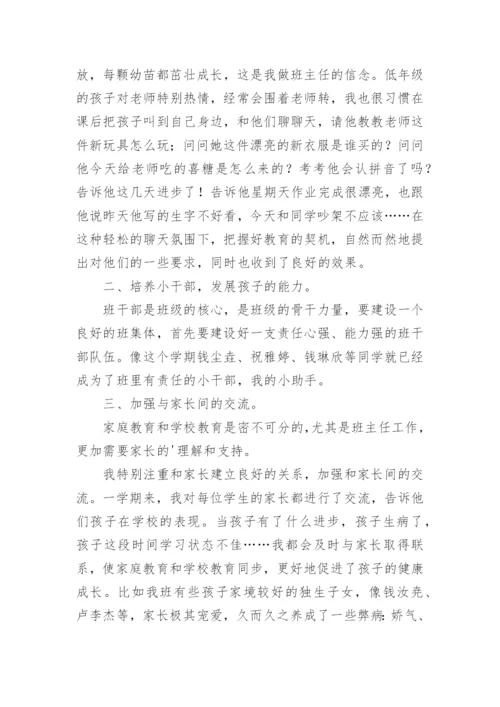 放，每颗幼苗都茁壮成长，这是我做班主任的信念。低年级的孩子对老师特别热情，经常会围着老师转，我也很习惯在课后把孩子叫到自己身边，和他们聊聊天，请他教教老师这件新玩具怎么玩；问问她这件漂亮的新衣服是谁买的？问问他今天给老师吃的喜糖是怎么来的？考考他会认拼音了吗？告诉他这几天进步了！告诉他星期天作业完成很漂亮，也跟他说昨天他写的生字不好看，今天和同学吵架不应该……在这种轻松的聊天氛围下，把握好教育的契机，自然而然地提出对他们的一些要求，同时也收到了良好的效果。

二、培养小干部，发展孩子的能力。

班干部是班级的核心，是班级的骨干力量，要建设一个良好的班集体，首先要建设好一支责任心强、能力强的班干部队伍。像这个学期钱尘垚、祝雅婷、钱琳欣等同学就已经成为了班里有责任的小干部，我的小助手。

三、加强与家长间的交流。

家庭教育和学校教育是密不可分的，尤其是班主任工作，更加需要家长的'理解和支持。

我特别注重和家长建立良好的关系，加强和家长间的交流。一学期来，我对每位学生的家长都进行了交流，告诉他们孩子在学校的表现。当孩子有了什么进步，孩子生病了，孩子这段时间学习状态不佳……我都会及时与家长取得联系，使家庭教育和学校教育同步，更好地促进了孩子的健康成长。比如我班有些孩子家境较好的独生子女，像钱汝尧、卢李杰等，家长极其宠爱，久而久之养成了一些弊病：娇气、